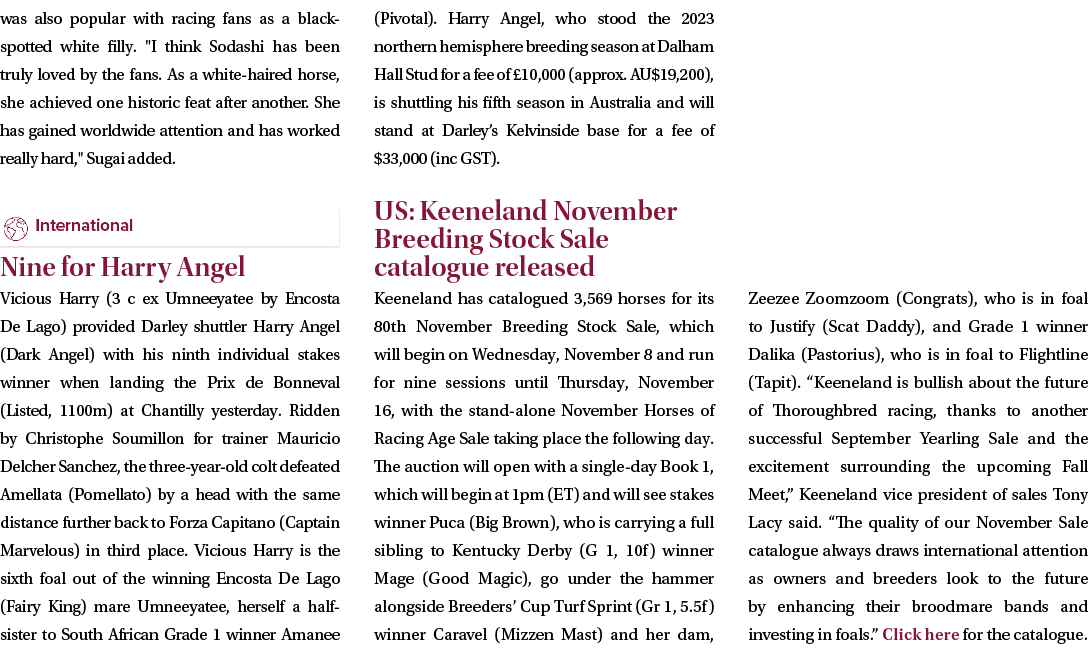 was also popular with racing fans as a black-spotted white filly. "I think Sodashi has been truly loved by the fans. As a white-haired horse, she achieved one historic feat after another. She has gained worldwide attention and has worked really hard," Sugai added.

International

Nine for Harry Angel

Vicious Harry (3 c ex Umneeyatee by Encosta De Lago) provided Darley shuttler Harry Angel (Dark Angel) with his ninth individual stakes winner when landing the Prix de Bonneval (Listed, 1100m) at Chantilly yesterday. Ridden by Christophe Soumillon for trainer Mauricio Delcher Sanchez, the three-year-old colt defeated Amellata (Pomellato) by a head with the same distance further back to Forza Capitano (Captain Marvelous) in third place. Vicious Harry is the sixth foal out of the winning Encosta De Lago (Fairy King) mare Umneeyatee, herself a half-sister to South African Grade 1 winner Amanee (Pivotal). Harry Angel, who stood the 2023 northern hemisphere breeding season at Dalham Hall Stud for a fee of £10,000 (approx. AU$19,200), is shuttling his fifth season in Australia and will stand at Darley's Kelvinside base for a fee of $33,000 (inc GST).

US: Keeneland November Breeding Stock Sale catalogue released

Keeneland has catalogued 3,569 horses for its 80th November Breeding Stock Sale, which will begin on Wednesday, November 8 and run for nine sessions until Thursday, November 16, with the stand-alone November Horses of Racing Age Sale taking place the following day. The auction will open with a single-day Book 1, which will begin at 1pm (ET) and will see stakes winner Puca (Big Brown), who is carrying a full sibling to Kentucky Derby (G 1, 10f) winner Mage (Good Magic), go under the hammer alongside Breeders' Cup Turf Sprint (Gr 1, 5.5f) winner Caravel (Mizzen Mast) and her dam, Zeezee Zoomzoom (Congrats), who is in foal to Justify (Scat Daddy), and Grade 1 winner Dalika (Pastorius), who is in foal to Flightline (Tapit). "Keeneland is bullish about the future of Thoroughbred racing, thanks to another successful September Yearling Sale and the excitement surrounding the upcoming Fall Meet," Keeneland vice president of sales Tony Lacy said. "The quality of our November Sale catalogue always draws international attention as owners and breeders look to the future by enhancing their broodmare bands and investing in foals." Click here for the catalogue.